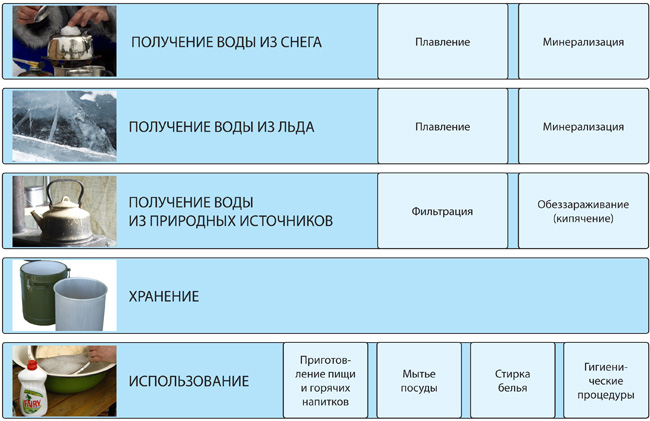 ПОЛУЧЕНИЕ ВОДЫ ИЗ СНЕГА

Плавление

Минерализация

ПОЛУЧЕНИЕ ВОДЫ ИЗ ЛЬДА

Плавление

Минерализация

ПОЛУЧЕНИЕ ВОДЫ ИЗ ПРИРОДНЫХ ИСТОЧНИКОВ

Фильтрация

Обеззараживание (кипячение)

ХРАНЕНИЕ

FAIRY

ИСПОЛЬЗОВАНИЕ

Приготовление пищи и горячих напитков

Мытье посуды

Стирка белья

Гигиенические процедуры